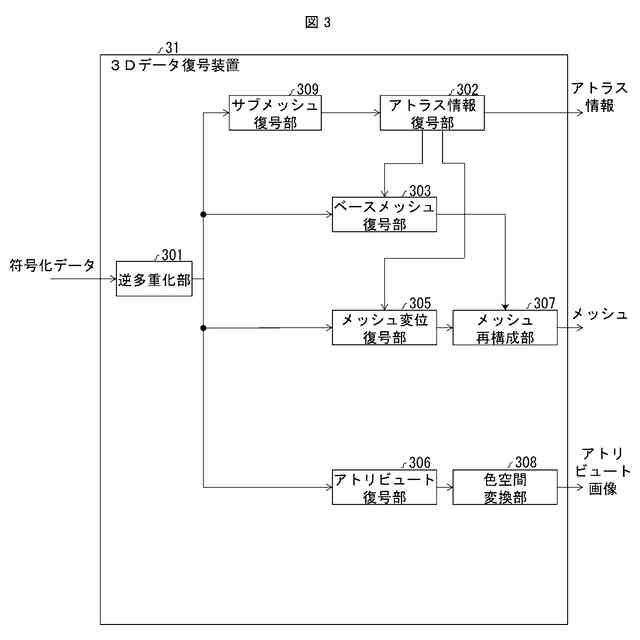 図 3

31
３Ｄデータ復号装置

309
サブメッシュ復号部

302
アトラス情報復号部

アトラス情報

303
ベースメッシュ復号部

符号化データ

301
逆多重化部

305
メッシュ変位復号部

307
メッシュ再構成部

メッシュ

306
アトリビュート復号部

308
色空間変換部

アトリビュート画像